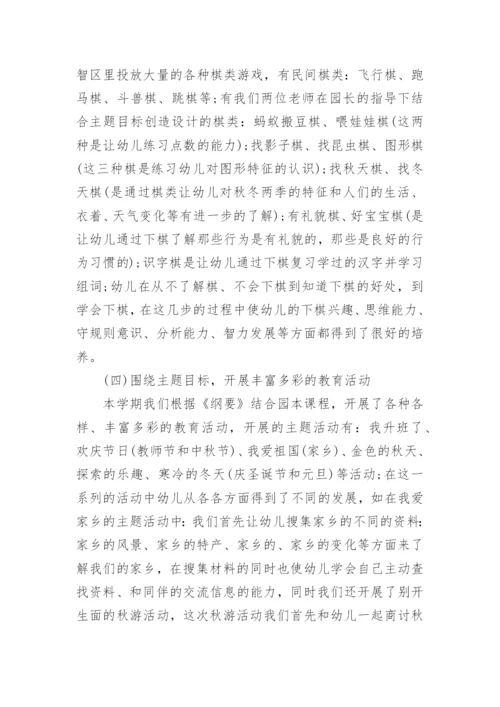 智区里投放大量的各种棋类游戏，有民间棋类：飞行棋、跑马棋、斗兽棋、跳棋等；有我们两位老师在园长的指导下结合主题目标创造设计的棋类：蚂蚁搬豆棋、喂娃娃棋(这两种是让幼儿练习点数的能力)；找影子棋、找昆虫棋、图形棋(这三种棋是练习幼儿对图形特征的认识)；找秋天棋、找冬天棋(是通过棋类让幼儿对秋冬两季的特征和人们的生活、衣着、天气变化等有进一步的了解)；有礼貌棋、好宝宝棋(是让幼儿通过下棋了解那些行为是有礼貌的，那些是良好的行为习惯的)；识字棋是让幼儿通过下棋复习学过的汉字并学习组词；幼儿在从不了解棋、不会下棋到知道下棋的好处，到学会下棋，在这几步的过程中使幼儿的下棋兴趣、思维能力、守规则意识、分析能力、智力发展等方面都得到了很好的培养。

(四)围绕主题目标，开展丰富多彩的教育活动

本学期我们根据《纲要》结合园本课程，开展了各种各样、丰富多彩的教育活动，开展的主题活动有：我升班了、欢庆节日(教师节和中秋节)、我爱祖国(家乡)、金色的秋天、探索的乐趣、寒冷的冬天(庆圣诞节和元旦)等活动；在这一系列的活动中幼儿从各各方面得到了不同的发展，如在我爱家乡的主题活动中：我们首先让幼儿搜集家乡的不同的资料：家乡的风景、家乡的特产、家乡的、家乡的变化等方面来了解我们的家乡，在搜集材料的同时也使幼儿学会自己主动查找资料、和同伴的交流信息的能力，同时我们还开展了别开生面的秋游活动，这次秋游活动我们首先和幼儿一起商讨秋